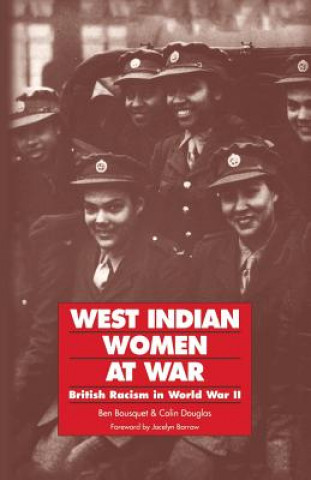 WEST INDIAN WOMEN AT WAR

British Racism in World War II

Ben Bousquet & Colin Douglas

Foreword by Jocelyn Barrow